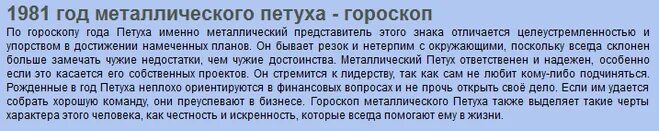 1981 год металлического петуха - гороскоп

По гороскопу года Петуха именно металлический представитель этого знака отличается целеустремленностью и упорством в достижении намеченных планов. Он бывает резок и нетерпим с окружающими, поскольку всегда склонен больше замечать чужие недостатки, чем чужие достоинства. Металлический Петух ответственен и надежен, особенно если это касается его собственных проектов. Он стремится к лидерству, так как сам не любит кому-либо подчиняться. Рожденные в год Петуха неплохо ориентируются в финансовых вопросах и не прочь открыть своё дело. Если им удается собрать хорошую команду, они преуспевают в бизнесе. Гороскоп металлического Петуха также выделяет такие черты характера этого человека, как честность и искренность, которые всегда помогают ему в жизни.